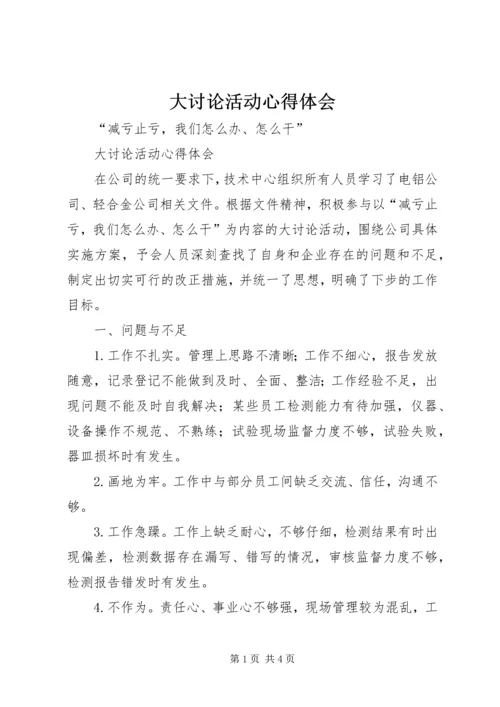 大讨论活动心得体会

“减亏止亏，我们怎么办、怎么干”

大讨论活动心得体会

在公司的统一要求下，技术中心组织所有人员学习了电铝公司、轻合金公司相关文件。根据文件精神，积极参与以“减亏止亏，我们怎么办、怎么干”为内容的大讨论活动，围绕公司具体实施方案，予会人员深刻查找了自身和企业存在的问题和不足，制定出切实可行的改正措施，并统一了思想，明确了下步的工作目标。

一、问题与不足

1.工作不扎实。管理上思路不清晰；工作不细心，报告发放随意，记录登记不能做到及时、全面、整洁；工作经验不足，出现问题不能及时自我解决；某些员工检测能力有待加强，仪器、设备操作不规范、不熟练；试验现场监督力度不够，试验失败，器皿损坏时有发生。

2.画地为牢。工作中与部分员工间缺乏交流、信任，沟通不够。

3.工作急躁。工作上缺乏耐心，不够仔细，检测结果有时出现偏差，检测数据存在漏写、错写的情况，审核监督力度不够，检测报告错发时有发生。

4.不作为。责任心、事业心不够强，现场管理较为混乱，工

第1页 共4页